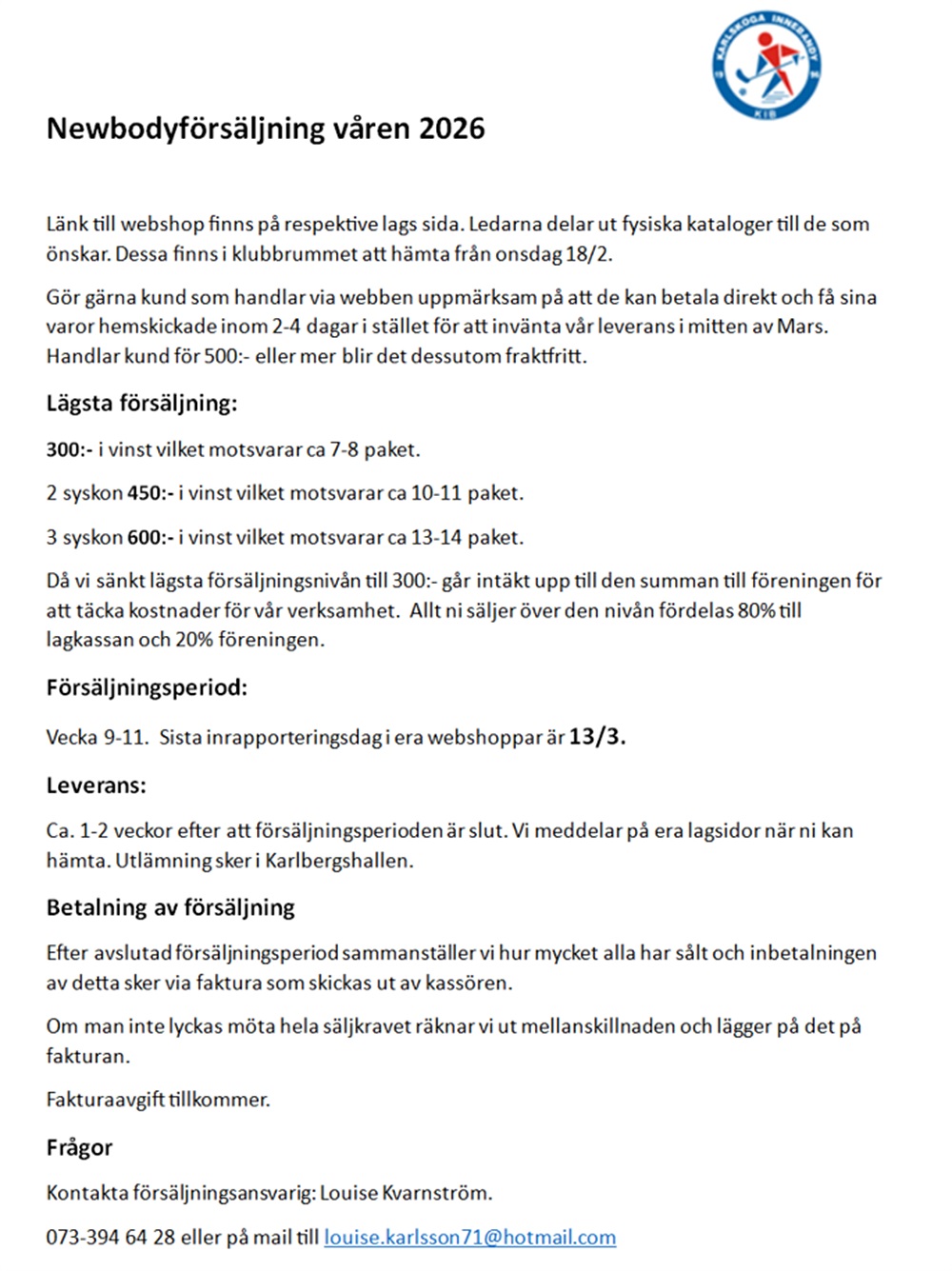 KARLSKOGA INNEBANDY
KIB

Newbodyförsäljning våren 2026

Länk till webshop finns på respektive lags sida. Ledarna delar ut fysiska kataloger till de som önskar. Dessa finns i klubbrummet att hämta från onsdag 18/2.

Gör gärna kund som handlar via webben uppmärksam på att de kan betala direkt och få sina varor hemskickade inom 2-4 dagar i stället för att invänta vår leverans i mitten av Mars. Handlar kund för 500:- eller mer blir det dessutom fraktfritt.

Lägsta försäljning:

300:- i vinst vilket motsvarar ca 7-8 paket.

2 syskon 450:- i vinst vilket motsvarar ca 10-11 paket.

3 syskon 600:- i vinst vilket motsvarar ca 13-14 paket.

Då vi sänkt lägsta försäljningsnivån till 300:- går intäkt upp till den summan till föreningen för att täcka kostnader för vår verksamhet. Allt ni säljer över den nivån fördelas 80% till lagkassan och 20% föreningen.

Försäljningsperiod:

Vecka 9-11. Sista inrapporteringsdag i era webshoppar är 13/3.

Leverans:

Ca. 1-2 veckor efter att försäljningsperioden är slut. Vi meddelar på era lagsidor när ni kan hämta. Utlämning sker i Karlbergshallen.

Betalning av försäljning

Efter avslutad försäljningsperiod sammanställer vi hur mycket alla har sålt och inbetalningen av detta sker via faktura som skickas ut av kassören.

Om man inte lyckas möta hela säljkravet räknar vi ut mellanskillnaden och lägger på det på fakturan.

Fakturaavgift tillkommer.

Frågor

Kontakta försäljningsansvarig: Louise Kvarnström.

073-394 64 28 eller på mail till louise.karlsson71@hotmail.com